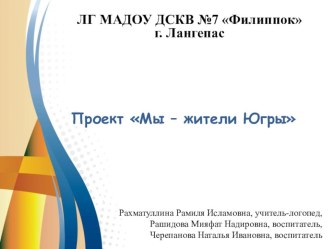 ЛГ МАДОУ ДСКВ №7 «Филиппок»
г. Лангепас

Проект «Мы – жители Югры»

Рахматуллина Рамиля Исламовна, учитель-логопед,
Рашидова Миифат Надировна, воспитатель,
Черепанова Наталья Ивановна, воспитатель